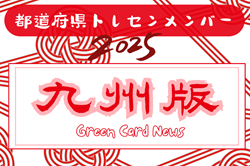 都道府県トレセンメンバー

2025

九州版

Green Card News